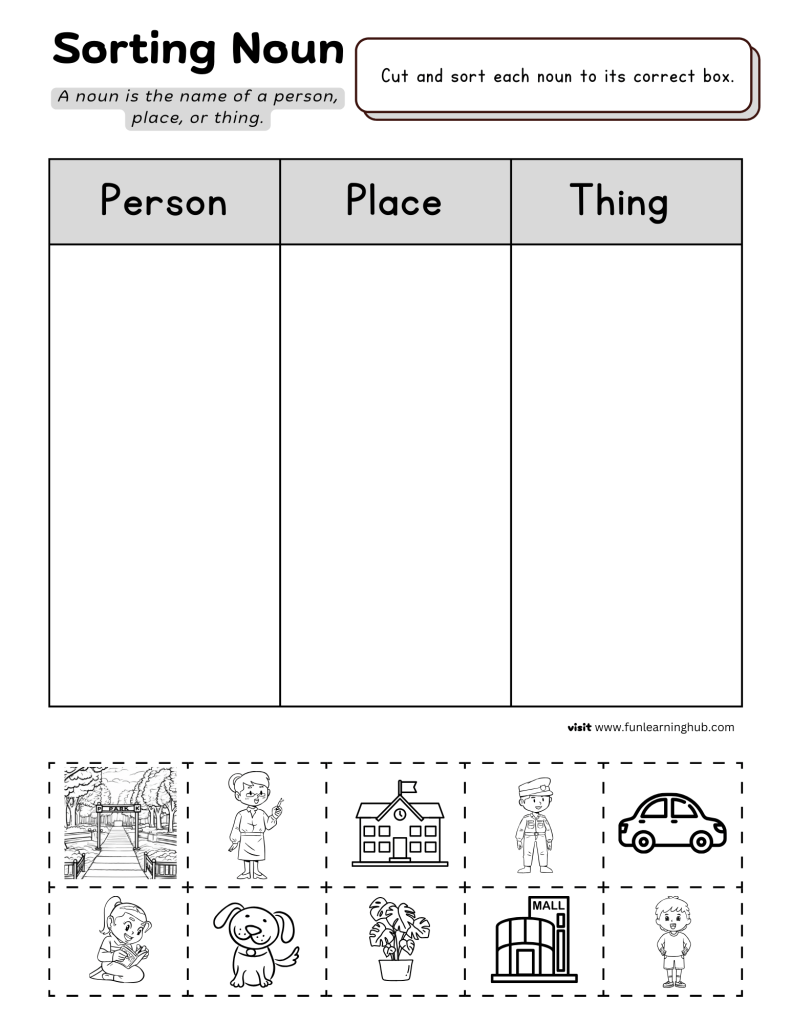 Sorting Noun

A noun is the name of a person, place, or thing.

Cut and sort each noun to its correct box.

| Person | Place | Thing |
|---|---|---|
| | | |

visit www.funlearninghub.com

PARK

MALL